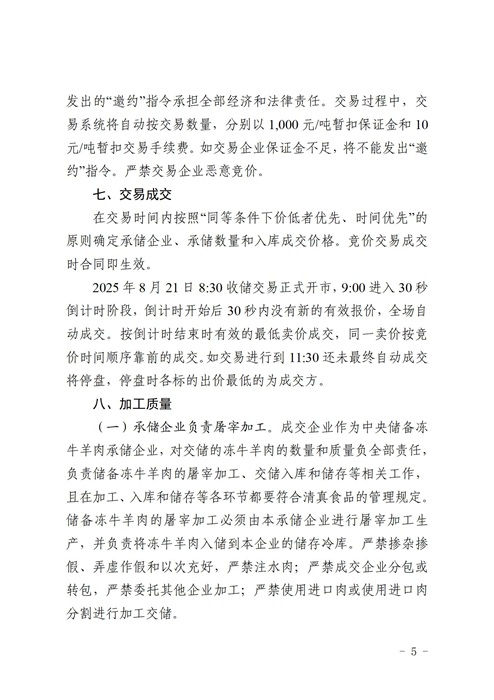 发出的“邀约”指令承担全部经济和法律责任。交易过程中，交易系统将自动按交易数量，分别以 1,000 元/吨暂扣保证金和 10 元/吨暂扣交易手续费。如交易企业保证金不足，将不能发出“邀约”指令。严禁交易企业恶意竞价。

七、交易成交

在交易时间内按照“同等条件下价低者优先、时间优先”的原则确定承储企业、承储数量和入库成交价格。竞价交易成交时合同即生效。

2025 年 8 月 21 日 8:30 收储交易正式开市，9:00 进入 30 秒倒计时阶段，倒计时开始后 30 秒内没有新的有效报价，全场自动成交。按倒计时结束时有效的最低卖价成交，同一卖价按竞价时间顺序靠前的成交。如交易进行到 11:30 还未最终自动成交将停盘，停盘时各标的出价最低的为成交方。

八、加工质量

（一）承储企业负责屠宰加工。成交企业作为中央储备冻牛羊肉承储企业，对交储的冻牛羊肉的数量和质量负全部责任，负责储备冻牛羊肉的屠宰加工、交储入库和储存等相关工作，且在加工、入库和储存等各环节都要符合清真食品的管理规定。储备冻牛羊肉的屠宰加工必须由本承储企业进行屠宰加工生产，并负责将冻牛羊肉入储到本企业的储存冷库。严禁掺杂掺假、弄虚作假和以次充好，严禁注水肉；严禁成交企业分包或转包，严禁委托其他企业加工；严禁使用进口肉或使用进口肉分割进行加工交储。

－ 5 －